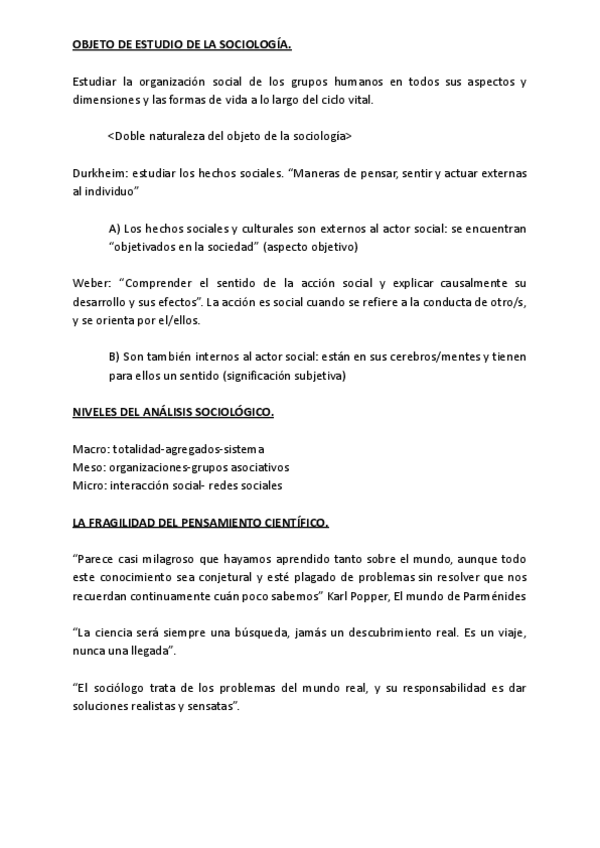 OBJETO DE ESTUDIO DE LA SOCIOLOGÍA.

Estudiar la organización social de los grupos humanos en todos sus aspectos y dimensiones y las formas de vida a lo largo del ciclo vital.

<Doble naturaleza del objeto de la sociología>

Durkheim: estudiar los hechos sociales. "Maneras de pensar, sentir y actuar externas al individuo"

A) Los hechos sociales y culturales son externos al actor social: se encuentran "objetivados en la sociedad" (aspecto objetivo)

Weber: "Comprender el sentido de la acción social y explicar causalmente su desarrollo y sus efectos". La acción es social cuando se refiere a la conducta de otro/s, y se orienta por el/ellos.

B) Son también internos al actor social: están en sus cerebros/mentes y tienen para ellos un sentido (significación subjetiva)

NIVELES DEL ANÁLISIS SOCIOLÓGICO.

Macro: totalidad-agregados-sistema
Meso: organizaciones-grupos asociativos
Micro: interacción social- redes sociales

LA FRAGILIDAD DEL PENSAMIENTO CIENTÍFICO.

"Parece casi milagroso que hayamos aprendido tanto sobre el mundo, aunque todo este conocimiento sea conjetural y esté plagado de problemas sin resolver que nos recuerdan continuamente cuán poco sabemos" Karl Popper, El mundo de Parménides

"La ciencia será siempre una búsqueda, jamás un descubrimiento real. Es un viaje, nunca una llegada".

"El sociólogo trata de los problemas del mundo real, y su responsabilidad es dar soluciones realistas y sensatas".